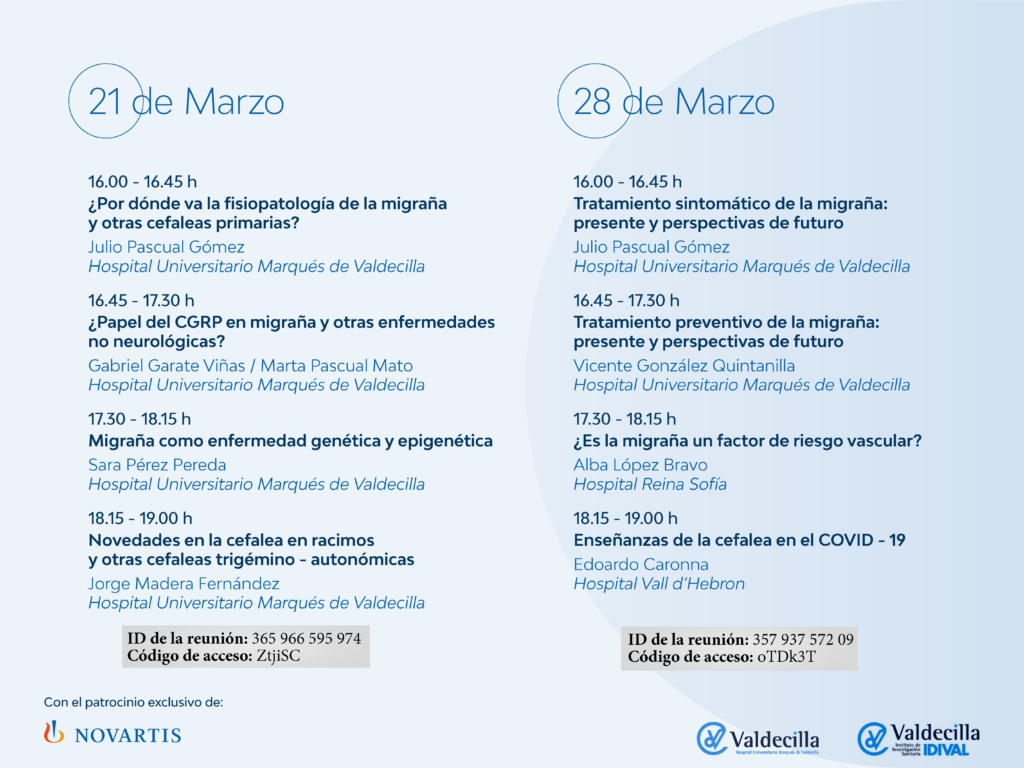 21 de Marzo

16.00 - 16.45 h
¿Por dónde va la fisiopatología de la migraña y otras cefaleas primarias?
Julio Pascual Gómez
Hospital Universitario Marqués de Valdecilla

16.45 - 17.30 h
¿Papel del CGRP en migraña y otras enfermedades no neurológicas?
Gabriel Garate Viñas / Marta Pascual Mato
Hospital Universitario Marqués de Valdecilla

17.30 - 18.15 h
Migraña como enfermedad genética y epigenética
Sara Pérez Pereda
Hospital Universitario Marqués de Valdecilla

18.15 - 19.00 h
Novedades en la cefalea en racimos y otras cefaleas trigémino - autonómicas
Jorge Madera Fernández
Hospital Universitario Marqués de Valdecilla

ID de la reunión: 365 966 595 974
Código de acceso: ZtjiSC

28 de Marzo

16.00 - 16.45 h
Tratamiento sintomático de la migraña: presente y perspectivas de futuro
Julio Pascual Gómez
Hospital Universitario Marqués de Valdecilla

16.45 - 17.30 h
Tratamiento preventivo de la migraña: presente y perspectivas de futuro
Vicente González Quintanilla
Hospital Universitario Marqués de Valdecilla

17.30 - 18.15 h
¿Es la migraña un factor de riesgo vascular?
Alba López Bravo
Hospital Reina Sofía

18.15 - 19.00 h
Enseñanzas de la cefalea en el COVID - 19
Edoardo Caronna
Hospital Vall d'Hebron

ID de la reunión: 357 937 572 09
Código de acceso: oTDk3T

Con el patrocinio exclusivo de:
NOVARTIS

Valdecilla
Hospital Universitario Marqués de Valdecilla

Valdecilla
Instituto de Investigación Sanitaria
IDIVAL